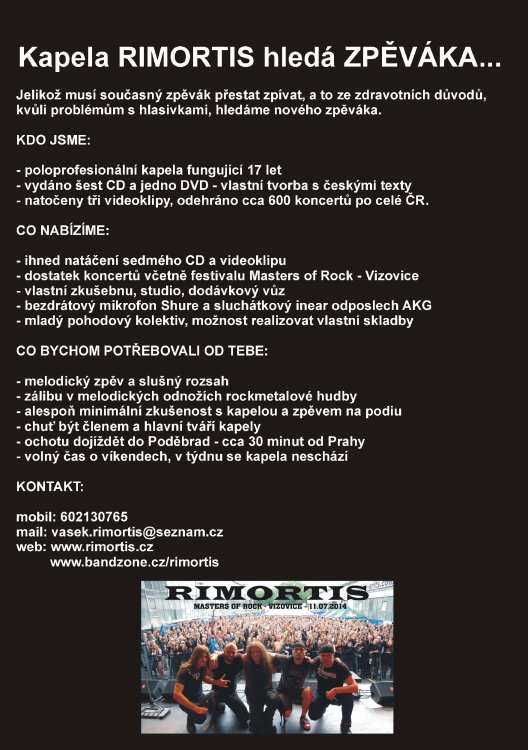 Kapela RIMORTIS hledá ZPĚVÁKA...

Jelikož musí současný zpěvák přestat zpívat, a to ze zdravotních důvodů, kvůli problémům s hlasivkami, hledáme nového zpěváka.

KDO JSME:

- poloprofesionální kapela fungující 17 let
- vydáno šest CD a jedno DVD - vlastní tvorba s českými texty
- natočeny tři videoklipy, odehráno cca 600 koncertů po celé ČR.

CO NABÍZÍME:

- ihned natáčení sedmého CD a videoklipu
- dostatek koncertů včetně festivalu Masters of Rock - Vizovice
- vlastní zkušebnu, studio, dodávkový vůz
- bezdrátový mikrofon Shure a sluchátkový inear odposlech AKG
- mladý pohodový kolektiv, možnost realizovat vlastní skladby

CO BYCHOM POTŘEBOVALI OD TEBE:

- melodický zpěv a slušný rozsah
- zálibu v melodických odnožích rockmetalové hudby
- alespoň minimální zkušenost s kapelou a zpěvem na podiu
- chuť být členem a hlavní tváří kapely
- ochotu dojíždět do Poděbrad - cca 30 minut od Prahy
- volný čas o víkendech, v týdnu se kapela neschází

KONTAKT:

mobil: 602130765
mail: vasek.rimortis@seznam.cz
web: www.rimortis.cz
www.bandzone.cz/rimortis

RIMORTIS
MASTERS OF ROCK - VIZOVICE - 11.07.2014